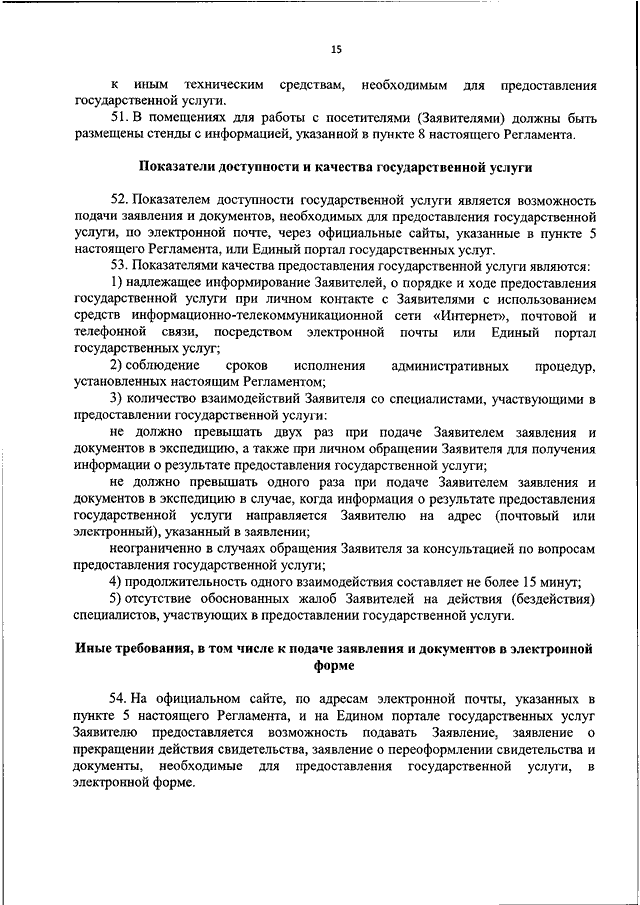 15

к иным техническим средствам, необходимым для предоставления государственной услуги.

51. В помещениях для работы с посетителями (Заявителями) должны быть размещены стенды с информацией, указанной в пункте 8 настоящего Регламента.

Показатели доступности и качества государственной услуги

52. Показателем доступности государственной услуги является возможность подачи заявления и документов, необходимых для предоставления государственной услуги, по электронной почте, через официальные сайты, указанные в пункте 5 настоящего Регламента, или Единый портал государственных услуг.

53. Показателями качества предоставления государственной услуги являются:

1) надлежащее информирование Заявителей, о порядке и ходе предоставления государственной услуги при личном контакте с Заявителями с использованием средств информационно-телекоммуникационной сети «Интернет», почтовой и телефонной связи, посредством электронной почты или Единый портал государственных услуг;

2) соблюдение сроков исполнения административных процедур, установленных настоящим Регламентом;

3) количество взаимодействий Заявителя со специалистами, участвующими в предоставлении государственной услуги:

не должно превышать двух раз при подаче Заявителем заявления и документов в экспедицию, а также при личном обращении Заявителя для получения информации о результате предоставления государственной услуги;

не должно превышать одного раза при подаче Заявителем заявления и документов в экспедицию в случае, когда информация о результате предоставления государственной услуги направляется Заявителю на адрес (почтовый или электронный), указанный в заявлении;

неограниченно в случаях обращения Заявителя за консультацией по вопросам предоставления государственной услуги;

4) продолжительность одного взаимодействия составляет не более 15 минут;

5) отсутствие обоснованных жалоб Заявителей на действия (бездействия) специалистов, участвующих в предоставлении государственной услуги.

Иные требования, в том числе к подаче заявления и документов в электронной форме

54. На официальном сайте, по адресам электронной почты, указанных в пункте 5 настоящего Регламента, и на Едином портале государственных услуг Заявителю предоставляется возможность подавать Заявление, заявление о прекращении действия свидетельства, заявление о переоформлении свидетельства и документы, необходимые для предоставления государственной услуги, в электронной форме.